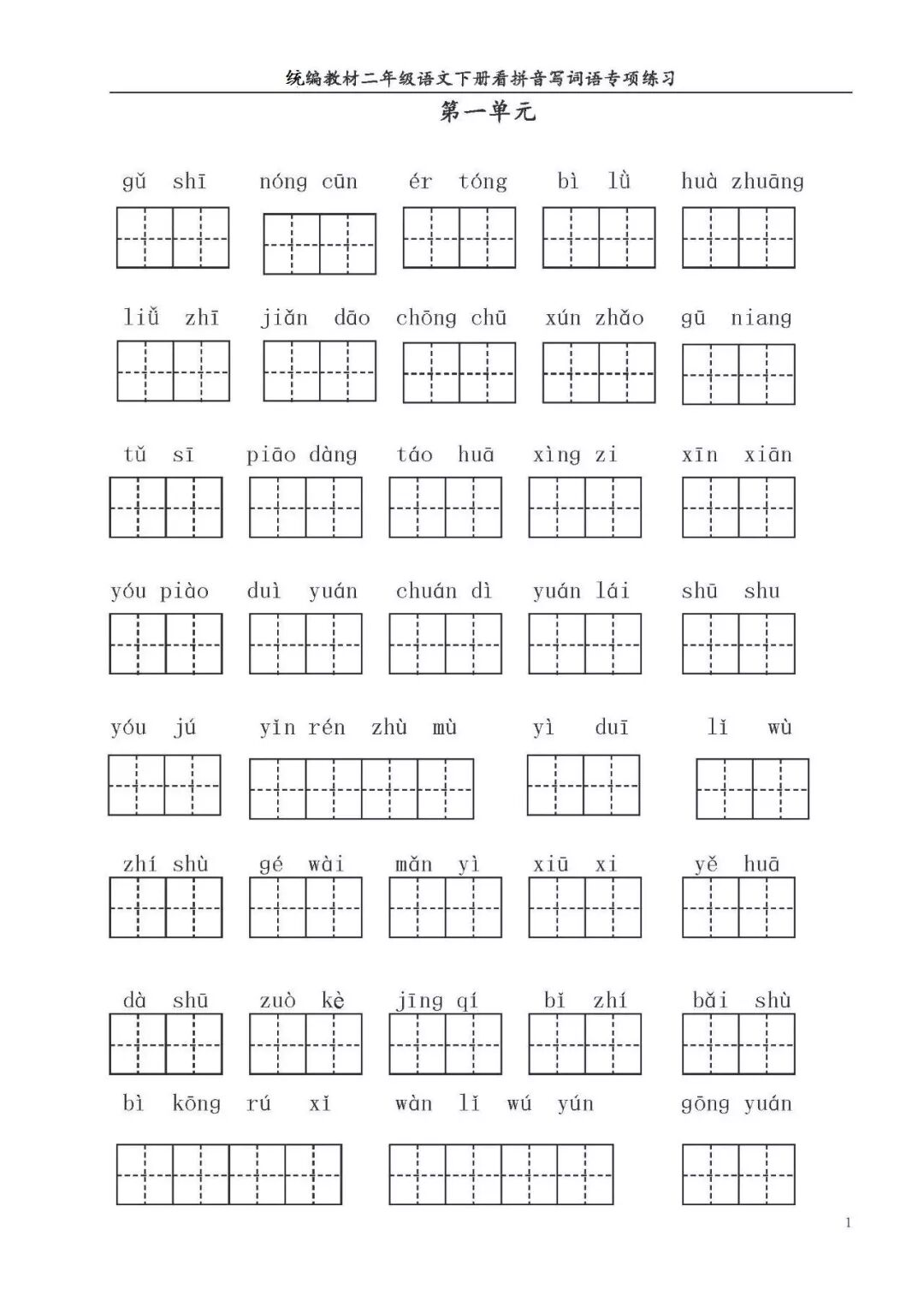 统编教材二年级语文下册看拼音写词语专项练习

第一单元

gǔ shī　nóng cūn　ér tóng　bì lǜ　huà zhuāng

liǔ zhī　jiǎn dāo　chōng chū　xún zhǎo　gū niang

tǔ sī　piāo dàng　táo huā　xìng zi　xīn xiān

yóu piào　duì yuán　chuán dì　yuán lái　shū shu

yóu jú　yǐn rén zhù mù　yì duī　lǐ wù

zhí shù　gé wài　mǎn yì　xiū xi　yě huā

dà shū　zuò kè　jīng qí　bǐ zhí　bǎi shù

bì kōng rú xǐ　wàn lǐ wú yún　gōng yuán

1